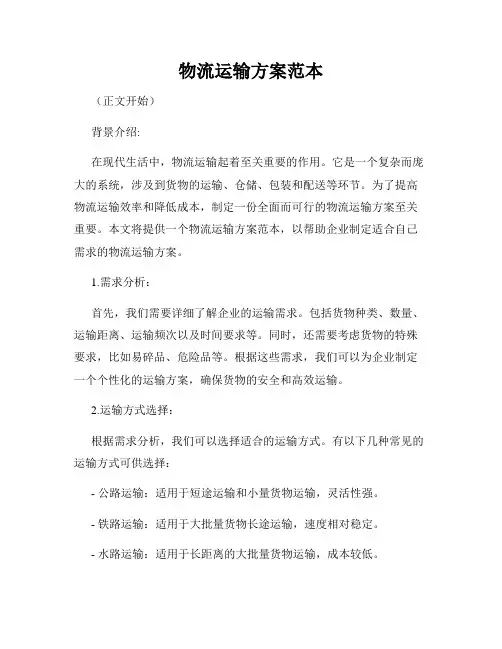 物流运输方案范本

（正文开始）

背景介绍:

在现代生活中，物流运输起着至关重要的作用。它是一个复杂而庞大的系统，涉及到货物的运输、仓储、包装和配送等环节。为了提高物流运输效率和降低成本，制定一份全面而可行的物流运输方案至关重要。本文将提供一个物流运输方案范本，以帮助企业制定适合自己需求的物流运输方案。

1.需求分析：

首先，我们需要详细了解企业的运输需求。包括货物种类、数量、运输距离、运输频次以及时间要求等。同时，还需要考虑货物的特殊要求，比如易碎品、危险品等。根据这些需求，我们可以为企业制定一个个性化的运输方案，确保货物的安全和高效运输。

2.运输方式选择：

根据需求分析，我们可以选择适合的运输方式。有以下几种常见的运输方式可供选择：

- 公路运输：适用于短途运输和小量货物运输，灵活性强。

- 铁路运输：适用于大批量货物长途运输，速度相对稳定。

- 水路运输：适用于长距离的大批量货物运输，成本较低。